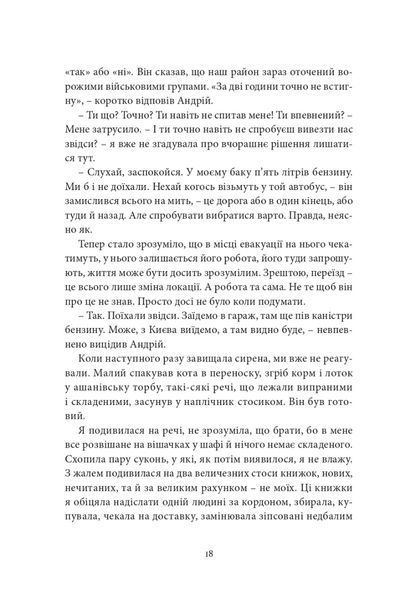 «так» або «ні». Він сказав, що наш район зараз оточений ворожими військовими групами. «За дві години точно не встигну», – коротко відповів Андрій.

– Ти що? Точно? Ти навіть не спитав мене! Ти впевнений? – Мене затрусило. – І ти точно навіть не спробуєш вивезти нас звідси? – я вже не згадувала про вчорашнє рішення лишатися тут.

– Слухай, заспокойся. У моєму баку п'ять літрів бензину. Ми б і не доїхали. Нехай когось візьмуть у той автобус, – він замислився всього на мить, – це дорога або в один кінець, або туди й назад. Але спробувати вибратися варто. Правда, неясно як.

Тепер стало зрозуміло, що в місці евакуації на нього чекатимуть, у нього залишається його робота, його туди запрошують, життя може бути досить зрозумілим. Зрештою, переїзд – це всього лише зміна локації. А робота та сама. Не те щоб він про це не знав. Просто досі не було коли подумати.

– Так. Поїхали звідси. Заїдемо в гараж, там ще пів каністри бензину. Може, з Києва виїдемо, а там видно буде, – невпевнено вицідив Андрій.

Коли наступного разу завищала сирена, ми вже не реагували. Малий спакував кота в переноску, згріб корм і лоток у ашанівську торбу, такі-сякі речі, що лежали випраними і складеними, засунув у наплічник стосиком. Він був готовий.

Я подивилася на речі, не зрозуміла, що брати, бо в мене все розвішане на вішачках у шафі й нічого немає складеного. Схопила пару суконь, у які, як потім виявилося, я не влажу. З жалем подивилася на два величезних стоси книжок, нових, нечитаних, та й за великим рахунком – не моїх. Ці книжки я обіцяла надіслати одній людині за кордоном, збирала, купувала, чекала на доставку, замінювала зіпсовані недбалим

18